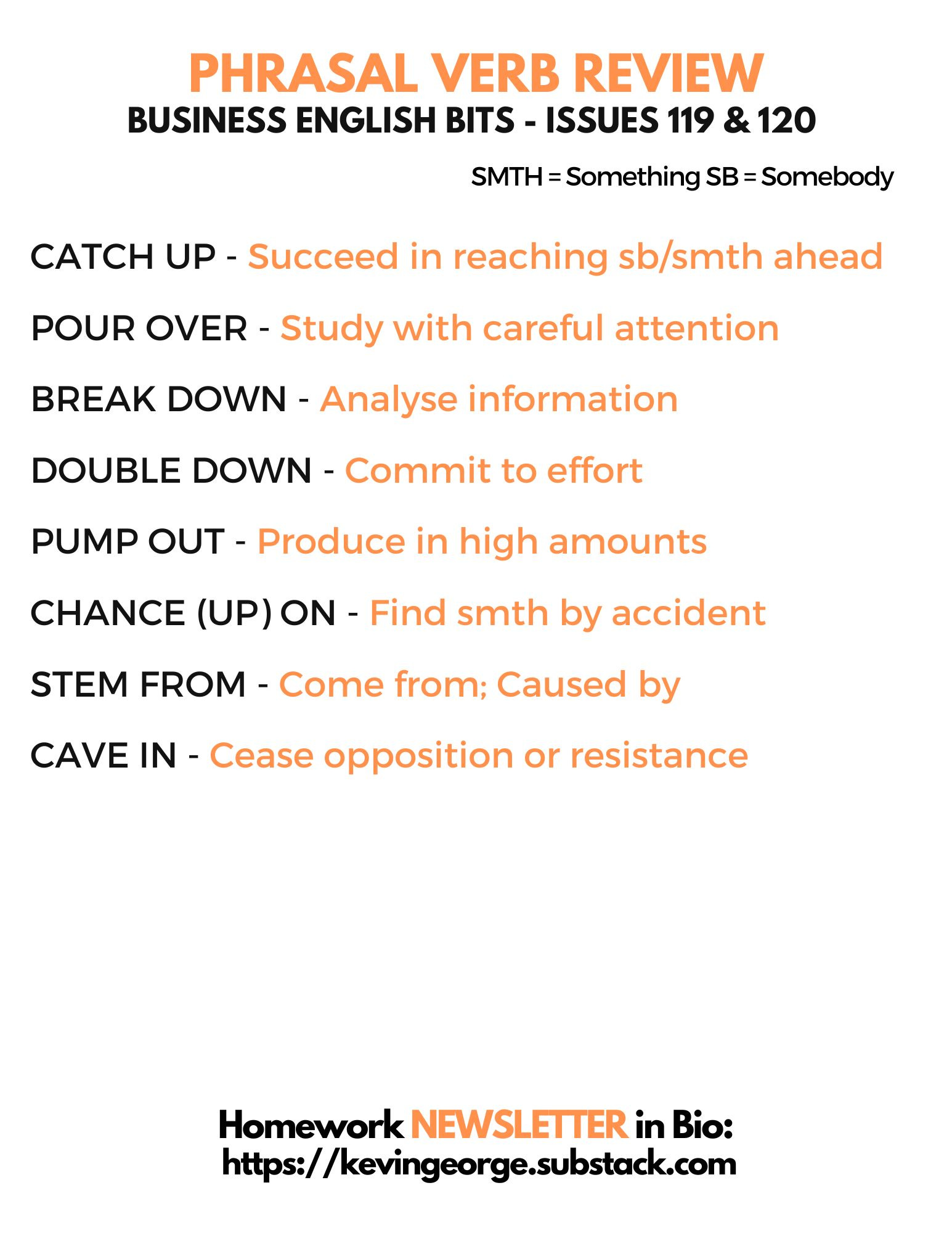 PHRASAL VERB REVIEW
BUSINESS ENGLISH BITS - ISSUES 119 & 120

SMTH = Something SB = Somebody

CATCH UP - Succeed in reaching sb/smth ahead

POUR OVER - Study with careful attention

BREAK DOWN - Analyse information

DOUBLE DOWN - Commit to effort

PUMP OUT - Produce in high amounts

CHANCE (UP) ON - Find smth by accident

STEM FROM - Come from; Caused by

CAVE IN - Cease opposition or resistance

Homework NEWSLETTER in Bio:
https://kevingeorge.substack.com